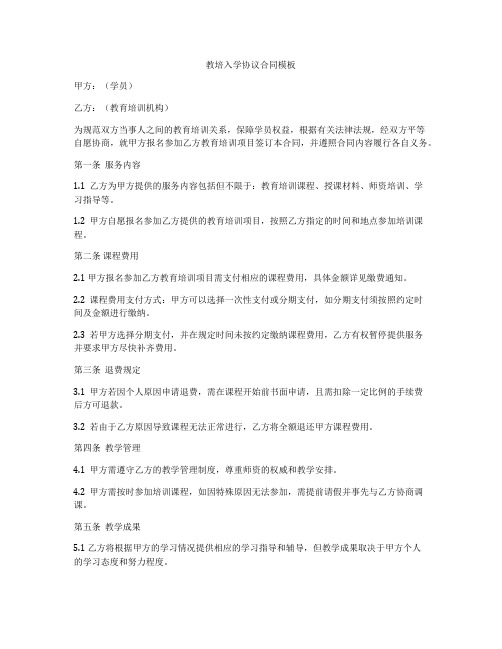 教培入学协议合同模板

甲方：（学员）

乙方：（教育培训机构）

为规范双方当事人之间的教育培训关系，保障学员权益，根据有关法律法规，经双方平等自愿协商，就甲方报名参加乙方教育培训项目签订本合同，并遵照合同内容履行各自义务。

第一条 服务内容

1.1 乙方为甲方提供的服务内容包括但不限于：教育培训课程、授课材料、师资培训、学习指导等。

1.2 甲方自愿报名参加乙方提供的教育培训项目，按照乙方指定的时间和地点参加培训课程。

第二条 课程费用

2.1 甲方报名参加乙方教育培训项目需支付相应的课程费用，具体金额详见缴费通知。

2.2 课程费用支付方式：甲方可以选择一次性支付或分期支付，如分期支付须按照约定时间及金额进行缴纳。

2.3 若甲方选择分期支付，并在规定时间未按约定缴纳课程费用，乙方有权暂停提供服务并要求甲方尽快补齐费用。

第三条 退费规定

3.1 甲方若因个人原因申请退费，需在课程开始前书面申请，且需扣除一定比例的手续费后方可退款。

3.2 若由于乙方原因导致课程无法正常进行，乙方将全额退还甲方课程费用。

第四条 教学管理

4.1 甲方需遵守乙方的教学管理制度，尊重师资的权威和教学安排。

4.2 甲方需按时参加培训课程，如因特殊原因无法参加，需提前请假并事先与乙方协商调课。

第五条 教学成果

5.1 乙方将根据甲方的学习情况提供相应的学习指导和辅导，但教学成果取决于甲方个人的学习态度和努力程度。